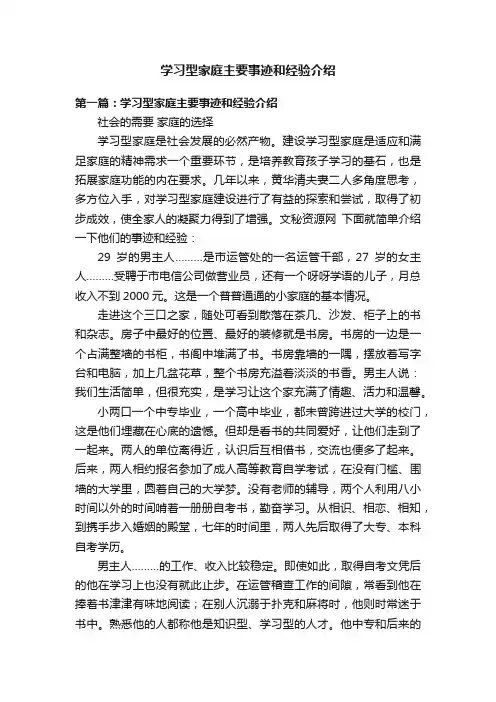 学习型家庭主要事迹和经验介绍

第一篇：学习型家庭主要事迹和经验介绍

社会的需要 家庭的选择

学习型家庭是社会发展的必然产物。建设学习型家庭是适应和满足家庭的精神需求一个重要环节，是培养教育孩子学习的基石，也是拓展家庭功能的内在要求。几年以来，黄华清夫妻二人多角度思考，多方位入手，对学习型家庭建设进行了有益的探索和尝试，取得了初步成效，使全家人的凝聚力得到了增强。文秘资源网 下面就简单介绍一下他们的事迹和经验：

29 岁的男主人………是市运管处的一名运管干部，27 岁的女主人………受聘于市电信公司做营业员，还有一个呀呀学语的儿子，月总收入不到 2000 元。这是一个普普通通的小家庭的基本情况。

走进这个三口之家，随处可看到散落在茶几、沙发、柜子上的书和杂志。房子中最好的位置、最好的装修就是书房。书房的一边是一个占满整墙的书柜，书阁中堆满了书。书房靠墙的一隅，摆放着写字台和电脑，加上几盆花草，整个书房充溢着淡淡的书香。男主人说：我们生活简单，但很充实，是学习让这个家充满了情趣、活力和温馨。

小两口一个中专毕业，一个高中毕业，都未曾跨进过大学的校门，这是他们埋藏在心底的遗憾。但却是看书的共同爱好，让他们走到了一起来。两人的单位离得近，认识后互相借书，交流也便多了起来。后来，两人相约报名参加了成人高等教育自学考试，在没有门槛、围墙的大学里，圆着自己的大学梦。没有老师的辅导，两个人利用八小时间以外的时间啃着一册册自考书，勤奋学习。从相识、相恋、相知，到携手步入婚姻的殿堂，七年的时间里，两人先后取得了大专、本科自考学历。

男主人………的工作、收入比较稳定。即使如此，取得自考文凭后的他在学习上也没有就此止步。在运管稽查工作的间隙，常看到他在捧着书津津有味地阅读；在别人沉溺于扑克和麻将时，他则时常迷于书中。熟悉他的人都称他是知识型、学习型的人才。他中专和后来的